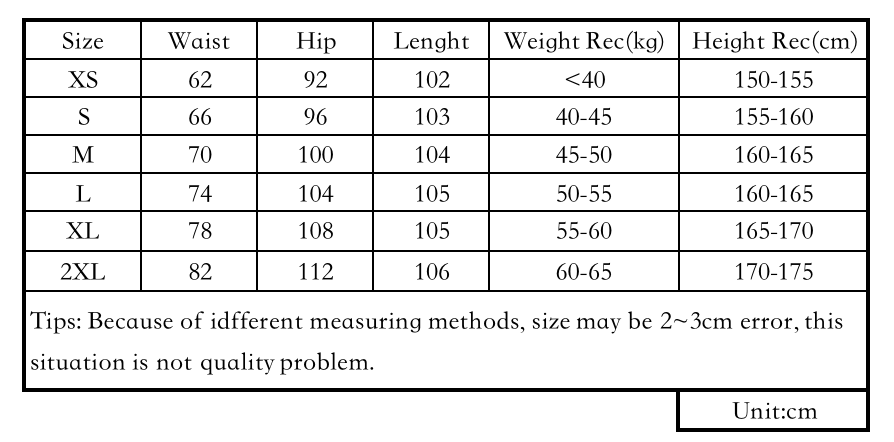 | Size | Waist | Hip | Lenght | Weight Rec(kg) | Height Rec(cm) |
|---|---|---|---|---|---|
| XS | 62 | 92 | 102 | <40 | 150-155 |
| S | 66 | 96 | 103 | 40-45 | 155-160 |
| M | 70 | 100 | 104 | 45-50 | 160-165 |
| L | 74 | 104 | 105 | 50-55 | 160-165 |
| XL | 78 | 108 | 105 | 55-60 | 165-170 |
| 2XL | 82 | 112 | 106 | 60-65 | 170-175 |

Tips: Because of idfferent measuring methods, size may be 2~3cm error, this situation is not quality problem.

Unit:cm